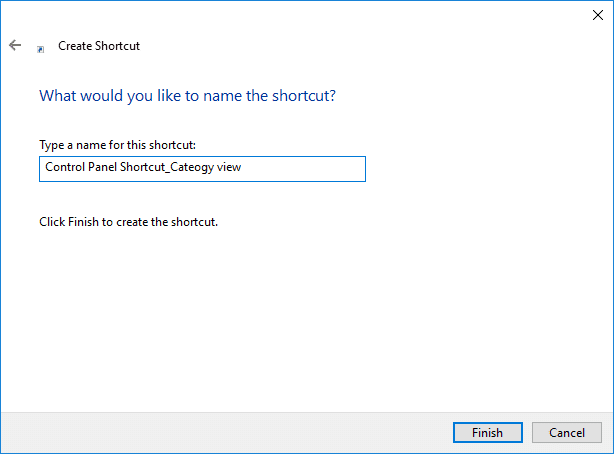 Create Shortcut

What would you like to name the shortcut?

Type a name for this shortcut:

Control Panel Shortcut_Cateogy view

Click Finish to create the shortcut.

Finish

Cancel